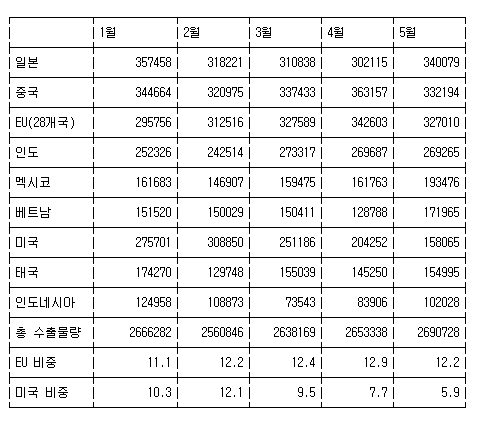 | | 1월 | 2월 | 3월 | 4월 | 5월 |
|---|---|---|---|---|---|
| 일본 | 357458 | 318221 | 310838 | 302115 | 340079 |
| 중국 | 344664 | 320975 | 337433 | 363157 | 332194 |
| EU(28개국) | 295756 | 312516 | 327589 | 342603 | 327010 |
| 인도 | 252326 | 242514 | 273317 | 269687 | 269265 |
| 멕시코 | 161683 | 146907 | 159475 | 161763 | 193476 |
| 베트남 | 151520 | 150029 | 150411 | 128788 | 171965 |
| 미국 | 275701 | 308850 | 251186 | 204252 | 158065 |
| 태국 | 174270 | 129748 | 155039 | 145250 | 154995 |
| 인도네시아 | 124958 | 108873 | 73543 | 83906 | 102028 |
| 총 수출물량 | 2666282 | 2560846 | 2638169 | 2653338 | 2690728 |
| EU 비중 | 11.1 | 12.2 | 12.4 | 12.9 | 12.2 |
| 미국 비중 | 10.3 | 12.1 | 9.5 | 7.7 | 5.9 |